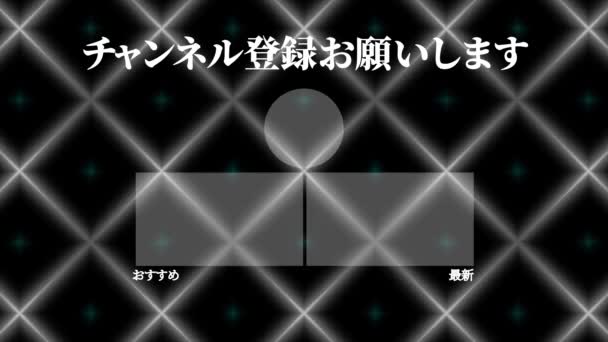 チャンネル登録お願いします

おすすめ

最新